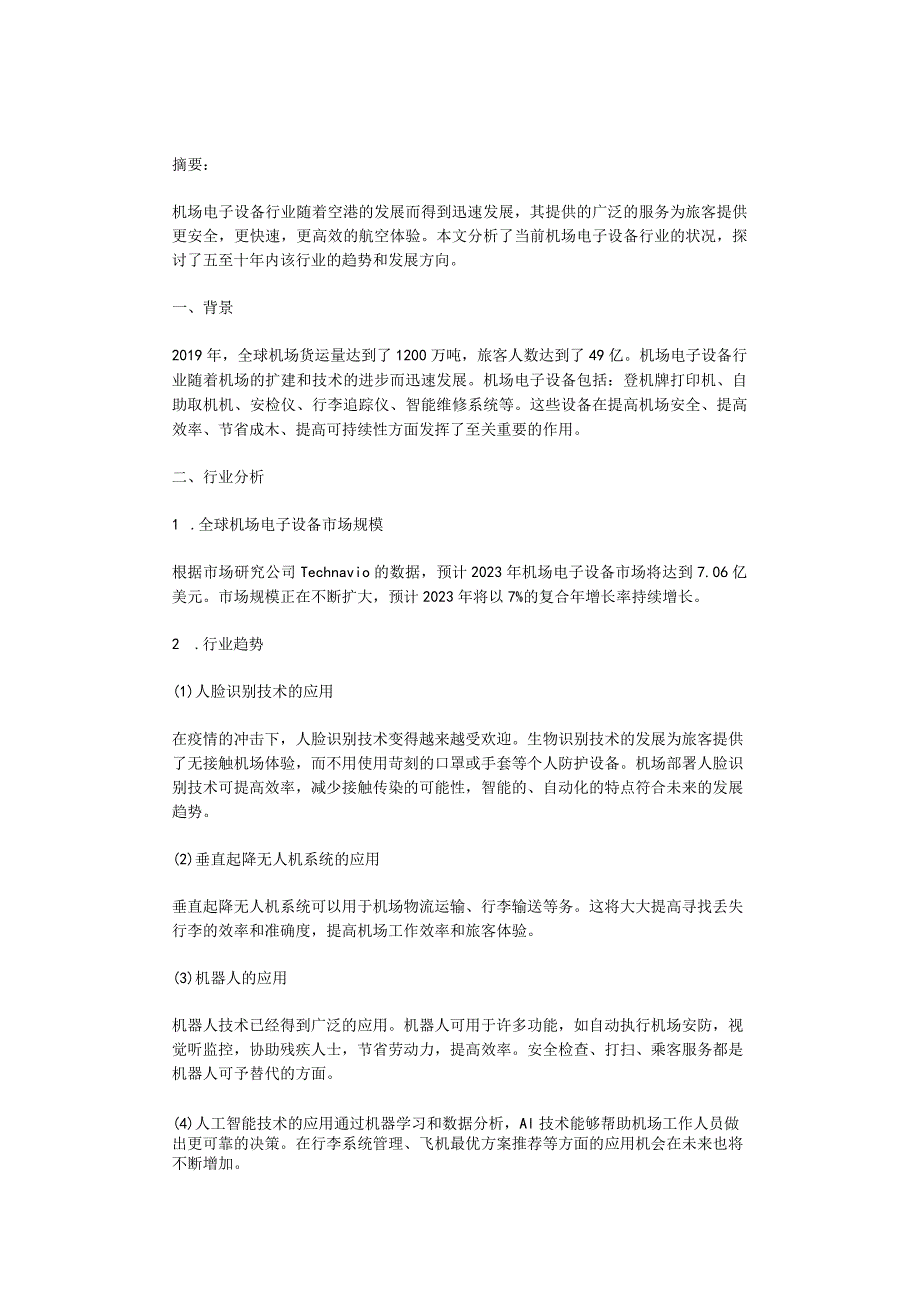 摘要：

机场电子设备行业随着空港的发展而得到迅速发展，其提供的广泛的服务为旅客提供更安全，更快速，更高效的航空体验。本文分析了当前机场电子设备行业的状况，探讨了五至十年内该行业的趋势和发展方向。

一、背景

2019年，全球机场货运量达到了1200万吨，旅客人数达到了49亿。机场电子设备行业随着机场的扩建和技术的进步而迅速发展。机场电子设备包括：登机牌打印机、自助取机机、安检仪、行李追踪仪、智能维修系统等。这些设备在提高机场安全、提高效率、节省成木、提高可持续性方面发挥了至关重要的作用。

二、行业分析

1 .全球机场电子设备市场规模

根据市场研究公司Technavio的数据，预计2023年机场电子设备市场将达到7.06亿美元。市场规模正在不断扩大，预计2023年将以7%的复合年增长率持续增长。

2 .行业趋势

(1)人脸识别技术的应用

在疫情的冲击下，人脸识别技术变得越来越受欢迎。生物识别技术的发展为旅客提供了无接触机场体验，而不用使用苛刻的口罩或手套等个人防护设备。机场部署人脸识别技术可提高效率，减少接触传染的可能性，智能的、自动化的特点符合未来的发展趋势。

(2)垂直起降无人机系统的应用

垂直起降无人机系统可以用于机场物流运输、行李输送等务。这将大大提高寻找丢失行李的效率和准确度，提高机场工作效率和旅客体验。

(3)机器人的应用

机器人技术已经得到广泛的应用。机器人可用于许多功能，如自动执行机场安防，视觉听监控，协助残疾人士，节省劳动力，提高效率。安全检查、打扫、乘客服务都是机器人可予替代的方面。

(4)人工智能技术的应用通过机器学习和数据分析，AI技术能够帮助机场工作人员做出更可靠的决策。在行李系统管理、飞机最优方案推荐等方面的应用机会在未来也将不断增加。